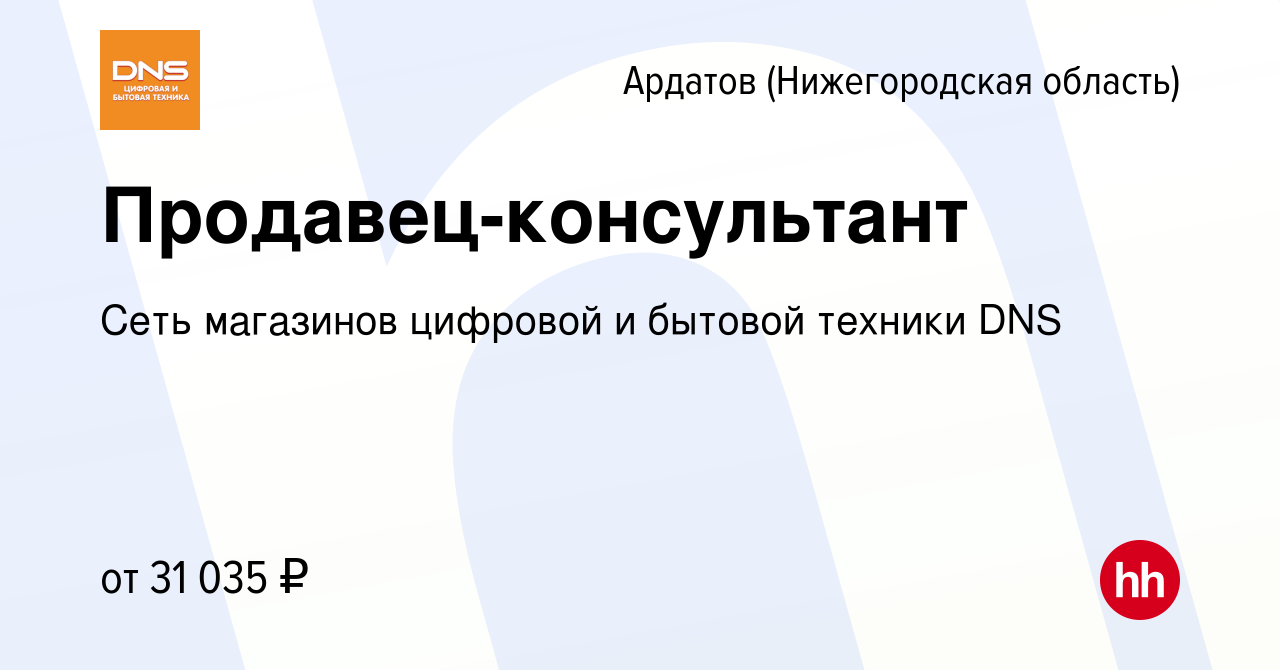 DNS
ЦИФРОВАЯ И БЫТОВАЯ ТЕХНИКА

Ардатов (Нижегородская область)

Продавец-консультант

Сеть магазинов цифровой и бытовой техники DNS

от 31 035 ₽

hh